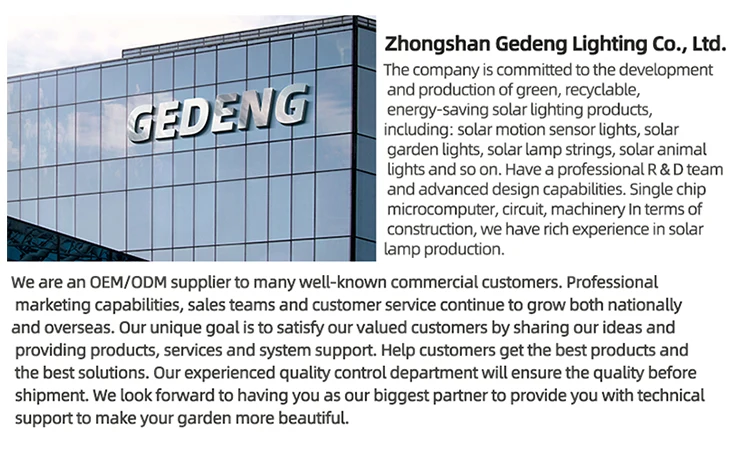 GEDENG

Zhongshan Gedeng Lighting Co., Ltd.

The company is committed to the development and production of green, recyclable, energy-saving solar lighting products, including: solar motion sensor lights, solar garden lights, solar lamp strings, solar animal lights and so on. Have a professional R & D team and advanced design capabilities. Single chip microcomputer, circuit, machinery In terms of construction, we have rich experience in solar lamp production.

We are an OEM/ODM supplier to many well-known commercial customers. Professional marketing capabilities, sales teams and customer service continue to grow both nationally and overseas. Our unique goal is to satisfy our valued customers by sharing our ideas and providing products, services and system support. Help customers get the best products and the best solutions. Our experienced quality control department will ensure the quality before shipment. We look forward to having you as our biggest partner to provide you with technical support to make your garden more beautiful.